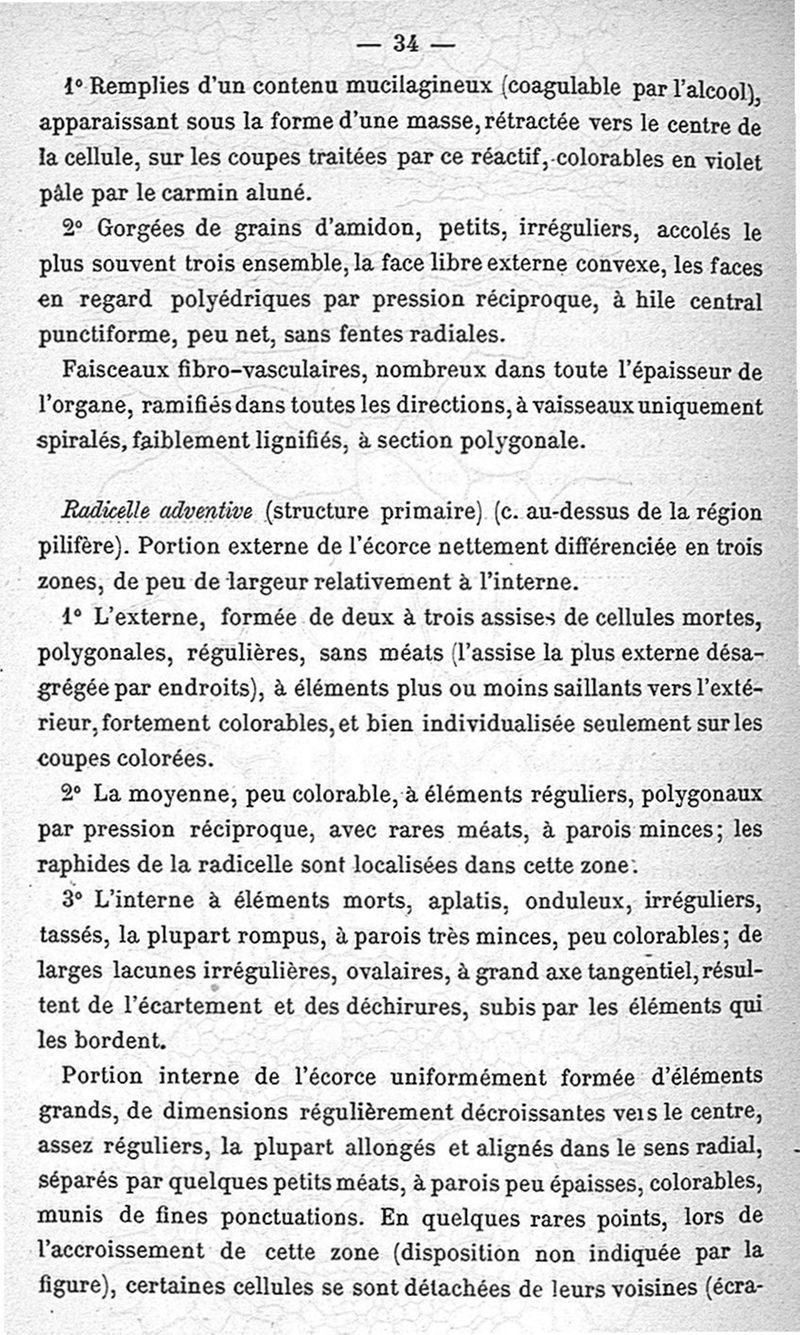 — 34 —

1° Remplies d'un contenu mucilagineux (coagulable par l'alcool), apparaissant sous la forme d'une masse, rétractée vers le centre de la cellule, sur les coupes traitées par ce réactif, colorables en violet pâle par le carmin aluné.

2° Gorgées de grains d'amidon, petits, irréguliers, accolés le plus souvent trois ensemble, la face libre externe convexe, les faces en regard polyédriques par pression réciproque, à hile central punctiforme, peu net, sans fentes radiales.

Faisceaux fibro-vasculaires, nombreux dans toute l'épaisseur de l'organe, ramifiés dans toutes les directions, à vaisseaux uniquement spiralés, faiblement lignifiés, à section polygonale.

Radicelle adventive (structure primaire) (c. au-dessus de la région pilifère). Portion externe de l'écorce nettement différenciée en trois zones, de peu de largeur relativement à l'interne.

1° L'externe, formée de deux à trois assises de cellules mortes, polygonales, régulières, sans méats (l'assise la plus externe désagrégée par endroits), à éléments plus ou moins saillants vers l'extérieur, fortement colorables, et bien individualisée seulement sur les coupes colorées.

2° La moyenne, peu colorable, à éléments réguliers, polygonaux par pression réciproque, avec rares méats, à parois minces; les raphides de la radicelle sont localisées dans cette zone.

3° L'interne à éléments morts, aplatis, onduleux, irréguliers, tassés, la plupart rompus, à parois très minces, peu colorables; de larges lacunes irrégulières, ovalaires, à grand axe tangentiel, résultent de l'écartement et des déchirures, subis par les éléments qui les bordent.

Portion interne de l'écorce uniformément formée d'éléments grands, de dimensions régulièrement décroissantes vers le centre, assez réguliers, la plupart allongés et alignés dans le sens radial, séparés par quelques petits méats, à parois peu épaisses, colorables, munis de fines ponctuations. En quelques rares points, lors de l'accroissement de cette zone (disposition non indiquée par la figure), certaines cellules se sont détachées de leurs voisines (écra-